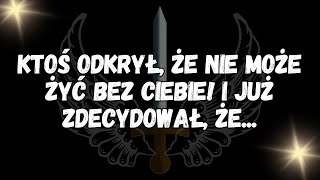 KTOŚ ODKRYŁ, ŻE NIE MOŻE ŻYĆ BEZ CIEBIE! I JUŻ ZDECYDOWAŁ, ŻE...